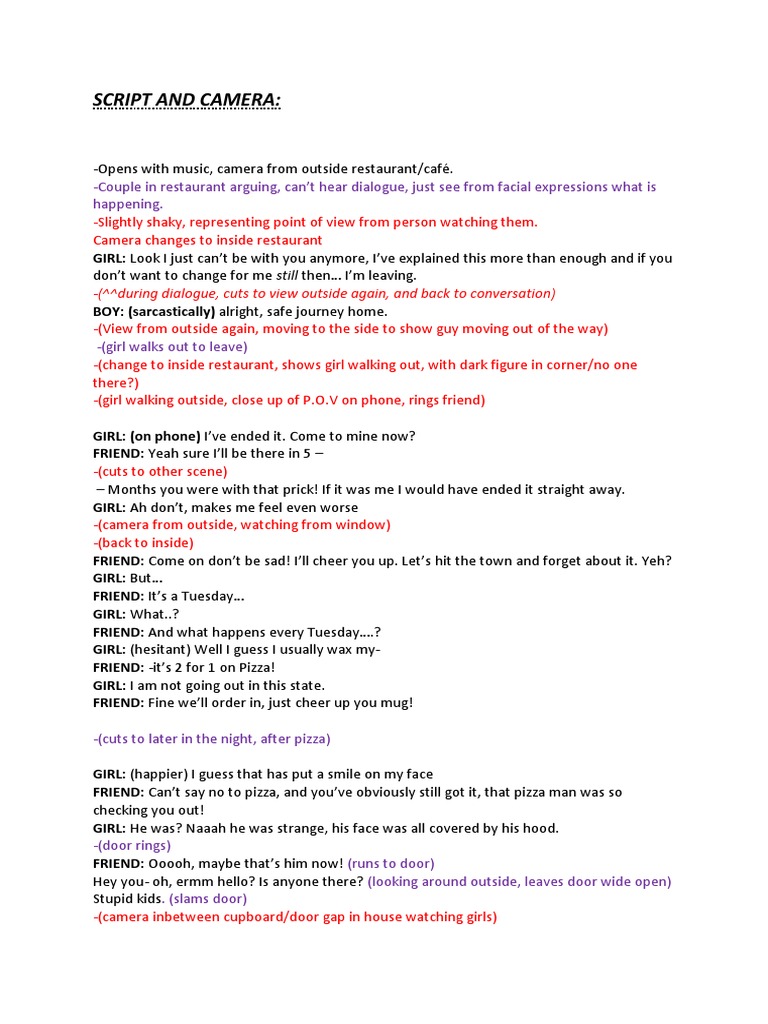 SCRIPT AND CAMERA:

-Opens with music, camera from outside restaurant/café.
-Couple in restaurant arguing, can't hear dialogue, just see from facial expressions what is happening.
-Slightly shaky, representing point of view from person watching them.
Camera changes to inside restaurant
GIRL: Look I just can't be with you anymore, I've explained this more than enough and if you don't want to change for me still then... I'm leaving.
-(^^during dialogue, cuts to view outside again, and back to conversation)
BOY: (sarcastically) alright, safe journey home.
-(View from outside again, moving to the side to show guy moving out of the way)
-(girl walks out to leave)
-(change to inside restaurant, shows girl walking out, with dark figure in corner/no one there?)
-(girl walking outside, close up of P.O.V on phone, rings friend)

GIRL: (on phone) I've ended it. Come to mine now?
FRIEND: Yeah sure I'll be there in 5 –
-(cuts to other scene)
– Months you were with that prick! If it was me I would have ended it straight away.
GIRL: Ah don't, makes me feel even worse
-(camera from outside, watching from window)
-(back to inside)
FRIEND: Come on don't be sad! I'll cheer you up. Let's hit the town and forget about it. Yeh?
GIRL: But...
FRIEND: It's a Tuesday...
GIRL: What..?
FRIEND: And what happens every Tuesday....?
GIRL: (hesitant) Well I guess I usually wax my-
FRIEND: -it's 2 for 1 on Pizza!
GIRL: I am not going out in this state.
FRIEND: Fine we'll order in, just cheer up you mug!

-(cuts to later in the night, after pizza)

GIRL: (happier) I guess that has put a smile on my face
FRIEND: Can't say no to pizza, and you've obviously still got it, that pizza man was so checking you out!
GIRL: He was? Naaah he was strange, his face was all covered by his hood.
-(door rings)
FRIEND: Ooooh, maybe that's him now! (runs to door)
Hey you- oh, ermm hello? Is anyone there? (looking around outside, leaves door wide open)
Stupid kids. (slams door)
-(camera inbetween cupboard/door gap in house watching girls)